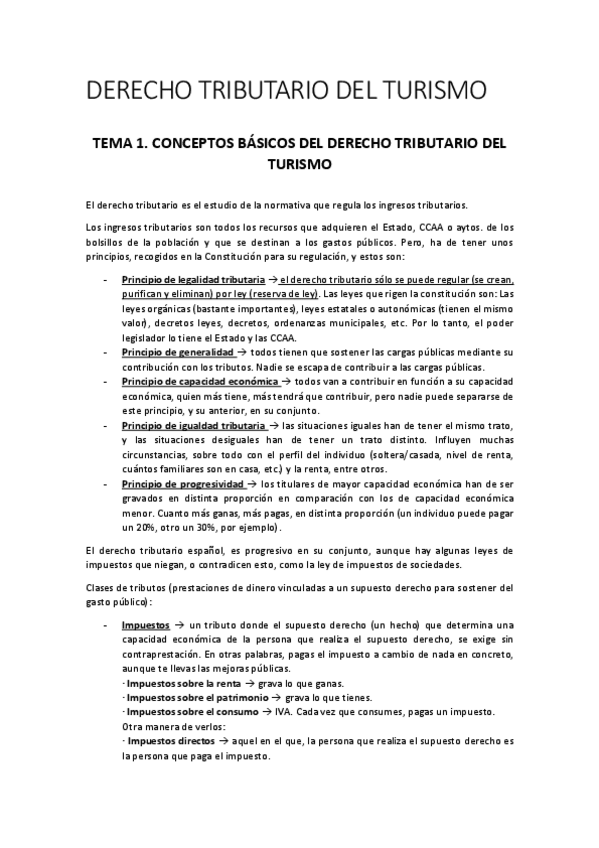 DERECHO TRIBUTARIO DEL TURISMO

TEMA 1. CONCEPTOS BÁSICOS DEL DERECHO TRIBUTARIO DEL TURISMO

El derecho tributario es el estudio de la normativa que regula los ingresos tributarios.

Los ingresos tributarios son todos los recursos que adquieren el Estado, CCAA o aytos. de los bolsillos de la población y que se destinan a los gastos públicos. Pero, ha de tener unos principios, recogidos en la Constitución para su regulación, y estos son:

- Principio de legalidad tributaria → el derecho tributario sólo se puede regular (se crean, purifican y eliminan) por ley (reserva de ley). Las leyes que rigen la constitución son: Las leyes orgánicas (bastante importantes), leyes estatales o autonómicas (tienen el mismo valor), decretos leyes, decretos, ordenanzas municipales, etc. Por lo tanto, el poder legislador lo tiene el Estado y las CCAA.
- Principio de generalidad → todos tienen que sostener las cargas públicas mediante su contribución con los tributos. Nadie se escapa de contribuir a las cargas públicas.
- Principio de capacidad económica → todos van a contribuir en función a su capacidad económica, quien más tiene, más tendrá que contribuir, pero nadie puede separarse de este principio, y su anterior, en su conjunto.
- Principio de igualdad tributaria → las situaciones iguales han de tener el mismo trato, y las situaciones desiguales han de tener un trato distinto. Influyen muchas circunstancias, sobre todo con el perfil del individuo (soltera/casada, nivel de renta, cuántos familiares son en casa, etc.) y la renta, entre otros.
- Principio de progresividad → los titulares de mayor capacidad económica han de ser gravados en distinta proporción en comparación con los de capacidad económica menor. Cuanto más ganas, más pagas, en distinta proporción (un individuo puede pagar un 20%, otro un 30%, por ejemplo).

El derecho tributario español, es progresivo en su conjunto, aunque hay algunas leyes de impuestos que niegan, o contradicen esto, como la ley de impuestos de sociedades.

Clases de tributos (prestaciones de dinero vinculadas a un supuesto derecho para sostener del gasto público):

- Impuestos → un tributo donde el supuesto derecho (un hecho) que determina una capacidad económica de la persona que realiza el supuesto derecho, se exige sin contraprestación. En otras palabras, pagas el impuesto a cambio de nada en concreto, aunque te llevas las mejoras públicas.
· Impuestos sobre la renta → grava lo que ganas.
· Impuestos sobre el patrimonio → grava lo que tienes.
· Impuestos sobre el consumo → IVA. Cada vez que consumes, pagas un impuesto.
Otra manera de verlos:
· Impuestos directos → aquel en el que, la persona que realiza el supuesto derecho es la persona que paga el impuesto.